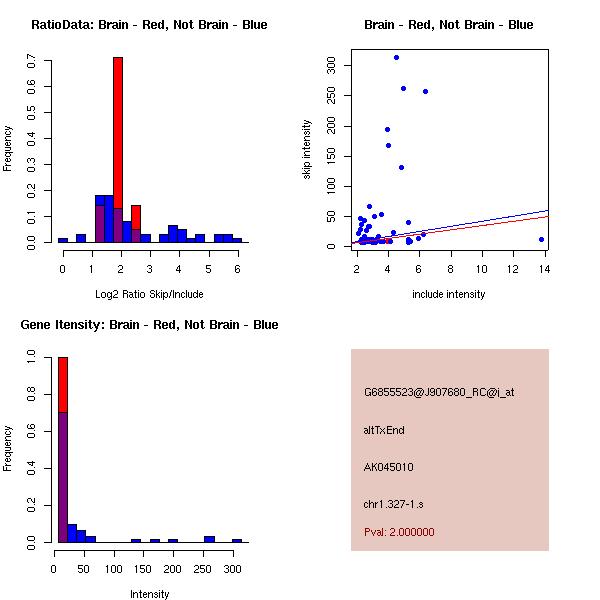 RatioData: Brain - Red, Not Brain - Blue

Frequency

0.0 0.1 0.2 0.3 0.4 0.5 0.6 0.7

0 1 2 3 4 5 6

Log2 Ratio Skip/Include

Brain - Red, Not Brain - Blue

skip intensity

0 50 100 150 200 250 300

2 4 6 8 10 12 14

include intensity

Gene Itensity: Brain - Red, Not Brain - Blue

Frequency

0.0 0.2 0.4 0.6 0.8 1.0

0 50 100 150 200 250 300

Intensity

G6855523@J907680_RC@i_at

altTxEnd

AK045010

chr1.327-1.s

Pval: 2.000000